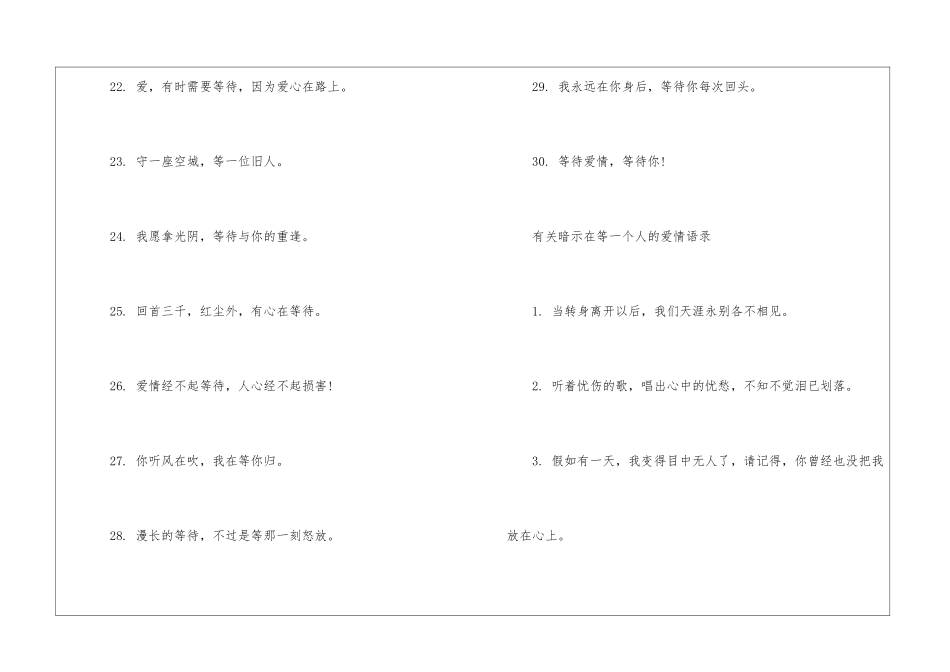 22.爱，有时需要等待，因为爱心在路上。

23.守一座空城，等一位旧人。

24.我愿拿光阴，等待与你的重逢。

25.回首三千，红尘外，有心在等待。

26.爱情经不起等待，人心经不起损害！

27.你听风在吹，我在等你归。

28.漫长的等待，不过是等那一刻怒放。

29.我永远在你身后，等待你每次回头。

30.等待爱情，等待你！

有关暗示在等一个人的爱情语录

1.当转身离开以后，我们天涯永别各不相见。

2.听着忧伤的歌，唱出心中的忧愁，不知不觉泪已划落。

3.假如有一天，我变得目中无人了，请记得，你曾经也没把我放在心上。